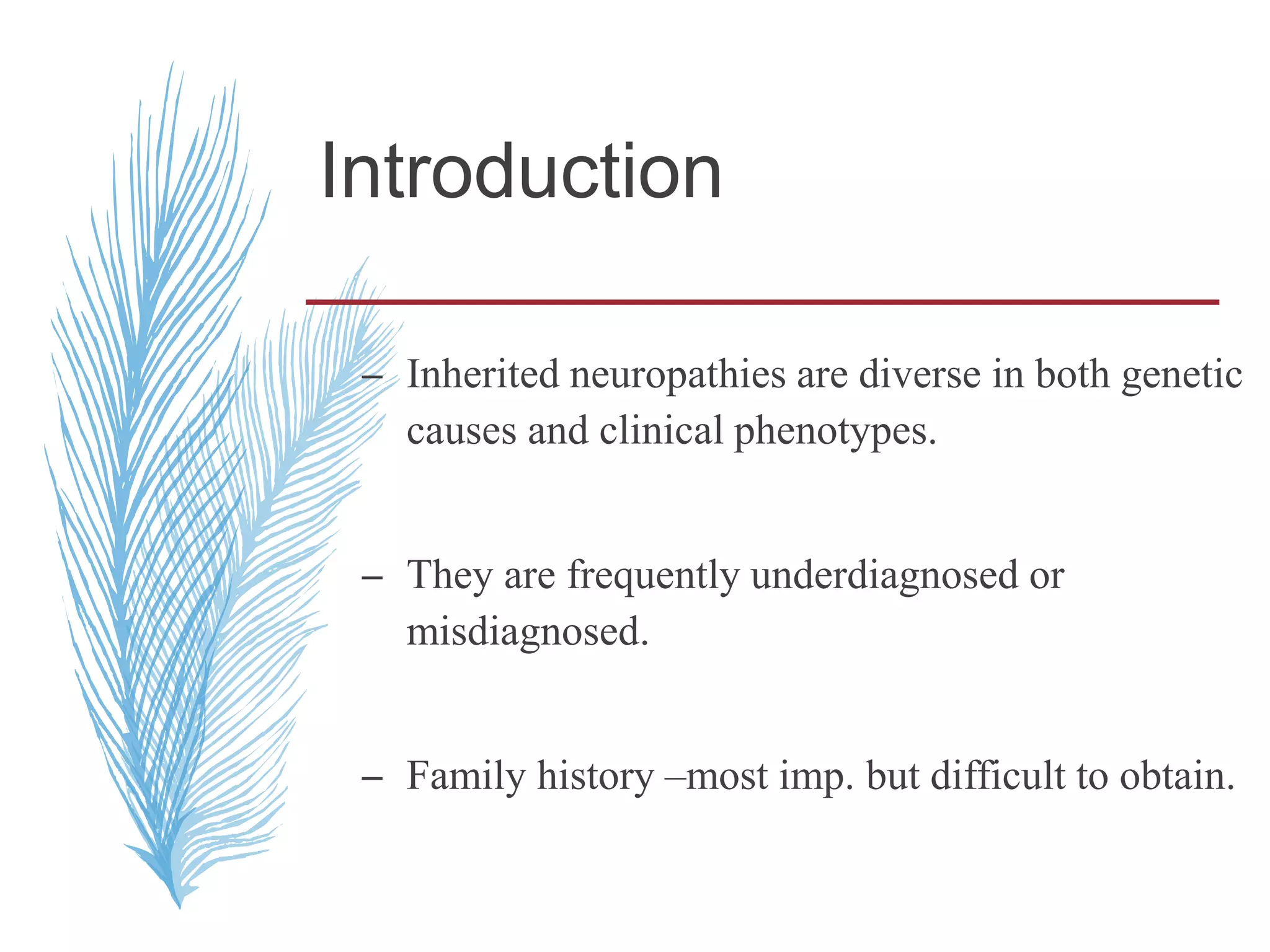 Introduction

– Inherited neuropathies are diverse in both genetic causes and clinical phenotypes.

– They are frequently underdiagnosed or misdiagnosed.

– Family history –most imp. but difficult to obtain.